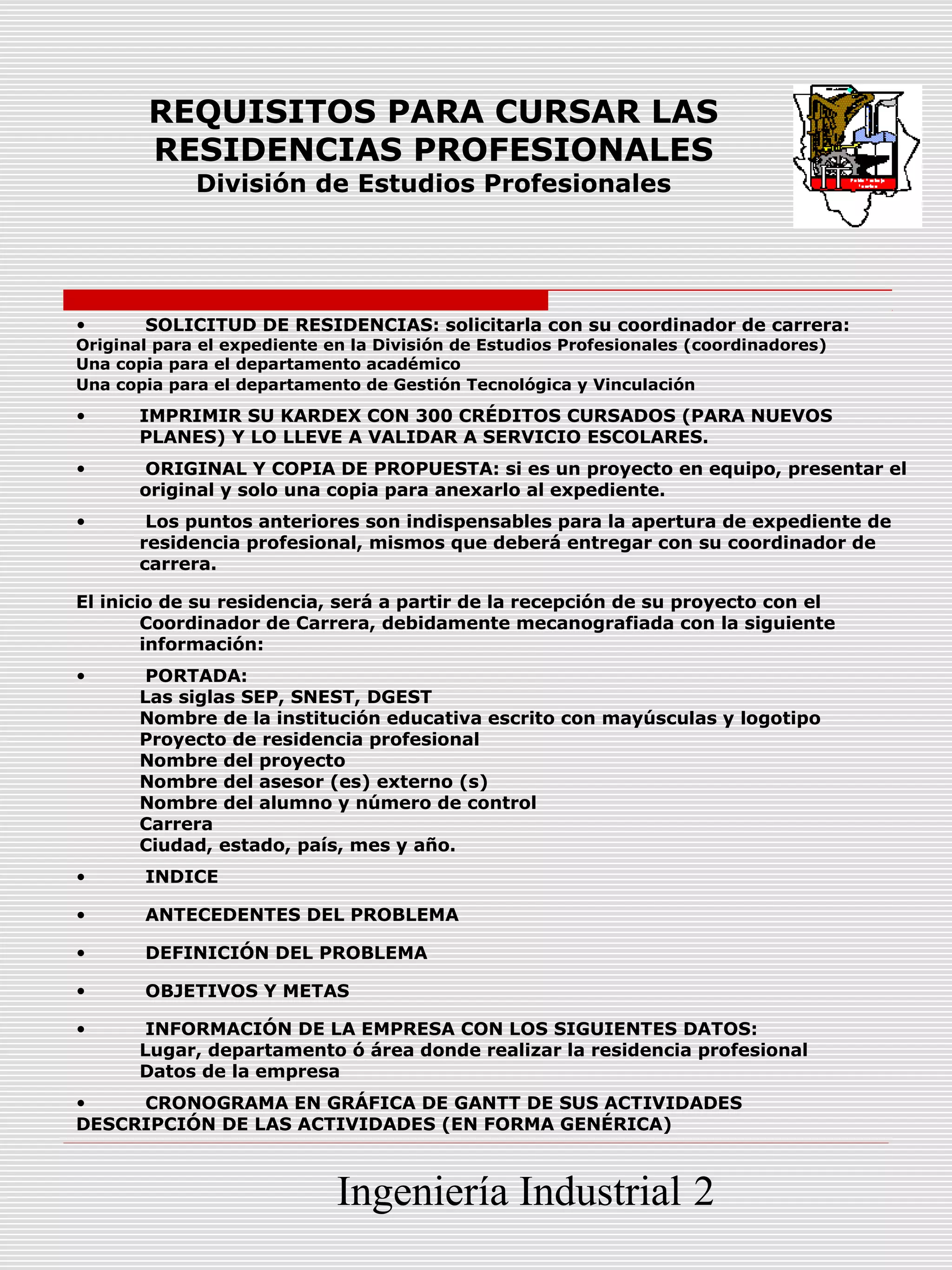 REQUISITOS PARA CURSAR LAS RESIDENCIAS PROFESIONALES
División de Estudios Profesionales

• SOLICITUD DE RESIDENCIAS: solicitarla con su coordinador de carrera:
Original para el expediente en la División de Estudios Profesionales (coordinadores)
Una copia para el departamento académico
Una copia para el departamento de Gestión Tecnológica y Vinculación

• IMPRIMIR SU KARDEX CON 300 CRÉDITOS CURSADOS (PARA NUEVOS PLANES) Y LO LLEVE A VALIDAR A SERVICIO ESCOLARES.

• ORIGINAL Y COPIA DE PROPUESTA: si es un proyecto en equipo, presentar el original y solo una copia para anexarlo al expediente.

• Los puntos anteriores son indispensables para la apertura de expediente de residencia profesional, mismos que deberá entregar con su coordinador de carrera.

El inicio de su residencia, será a partir de la recepción de su proyecto con el Coordinador de Carrera, debidamente mecanografiada con la siguiente información:

• PORTADA:
Las siglas SEP, SNEST, DGEST
Nombre de la institución educativa escrito con mayúsculas y logotipo
Proyecto de residencia profesional
Nombre del proyecto
Nombre del asesor (es) externo (s)
Nombre del alumno y número de control
Carrera
Ciudad, estado, país, mes y año.

• INDICE

• ANTECEDENTES DEL PROBLEMA

• DEFINICIÓN DEL PROBLEMA

• OBJETIVOS Y METAS

• INFORMACIÓN DE LA EMPRESA CON LOS SIGUIENTES DATOS:
Lugar, departamento ó área donde realizar la residencia profesional
Datos de la empresa

• CRONOGRAMA EN GRÁFICA DE GANTT DE SUS ACTIVIDADES
DESCRIPCIÓN DE LAS ACTIVIDADES (EN FORMA GENÉRICA)

Ingeniería Industrial 2